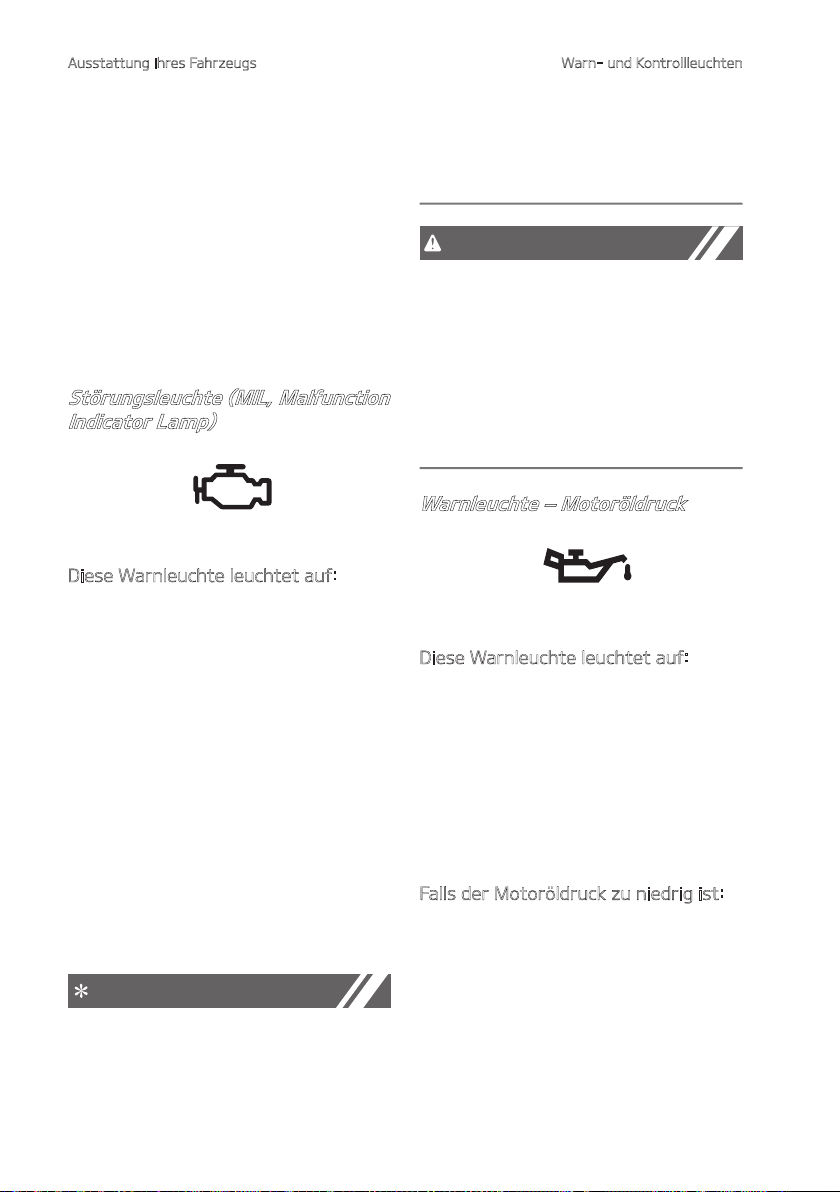 Ausstattung Ihres Fahrzeugs

Warn- und Kontrollleuchten

Störungsleuchte (MIL, Malfunction Indicator Lamp)

Diese Warnleuchte leuchtet auf:

Warnleuchte – Motoröldruck

Diese Warnleuchte leuchtet auf:

Falls der Motoröldruck zu niedrig ist: